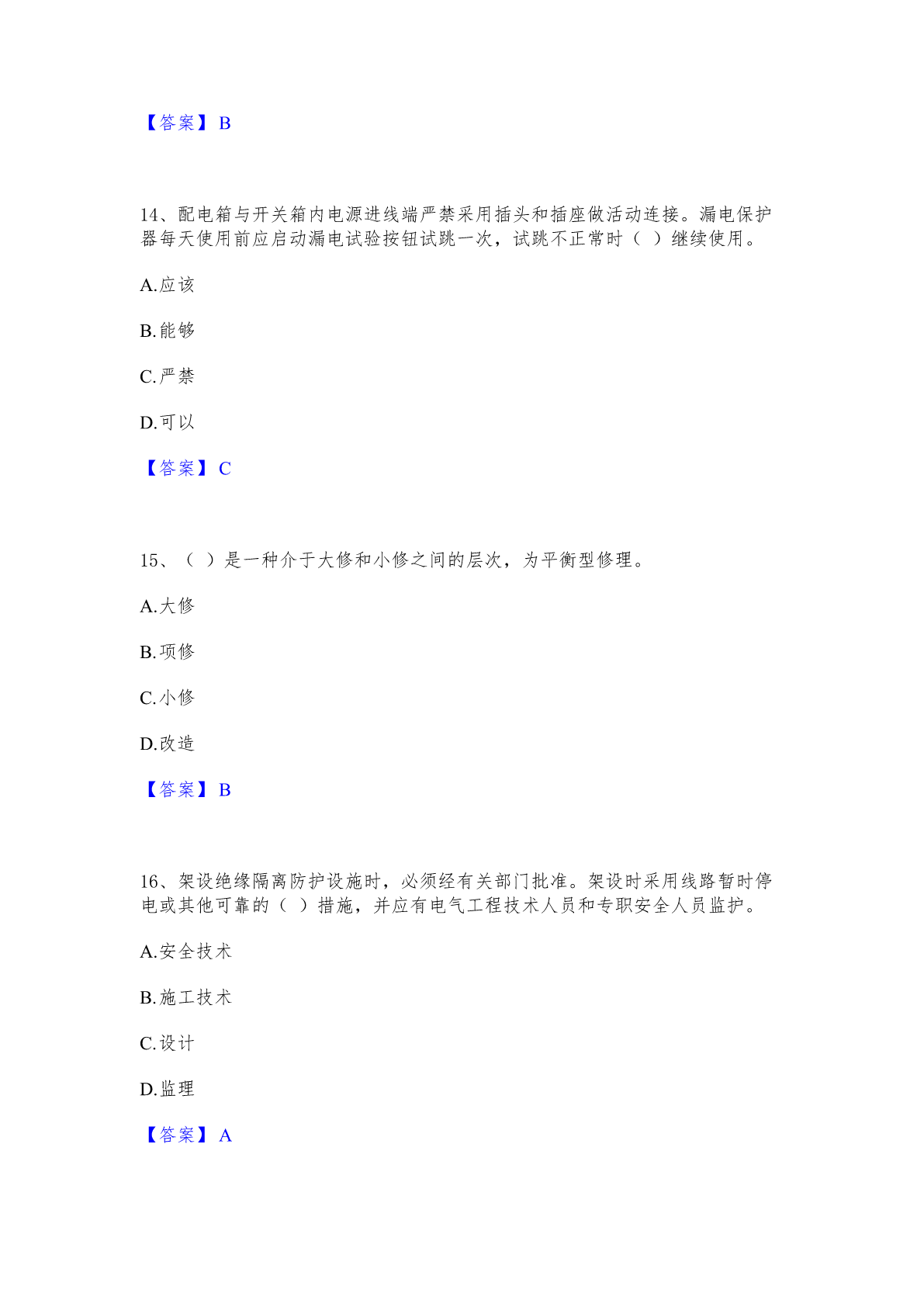 【答案】B

14、配电箱与开关箱内电源进线端严禁采用插头和插座做活动连接。漏电保护器每天使用前应启动漏电试验按钮试跳一次，试跳不正常时（ ）继续使用。

A.应该

B.能够

C.严禁

D.可以

【答案】C

15、（ ）是一种介于大修和小修之间的层次，为平衡型修理。

A.大修

B.项修

C.小修

D.改造

【答案】B

16、架设绝缘隔离防护设施时，必须经有关部门批准。架设时采用线路暂时停电或其他可靠的（ ）措施，并应有电气工程技术人员和专职安全人员监护。

A.安全技术

B.施工技术

C.设计

D.监理

【答案】A